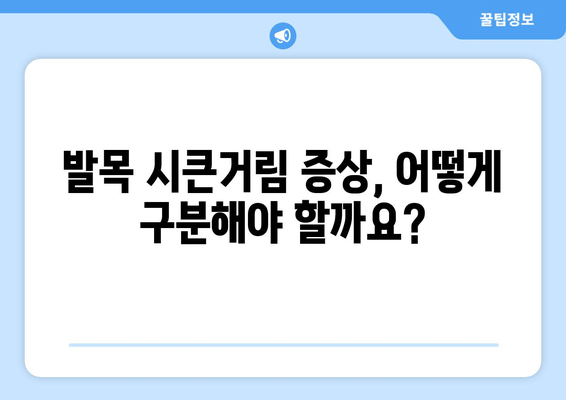 꿀팁정보

발목 시큰거림 증상, 어떻게 구분해야 할까요?